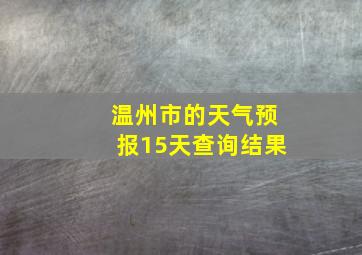 温州市的天气预报15天查询结果